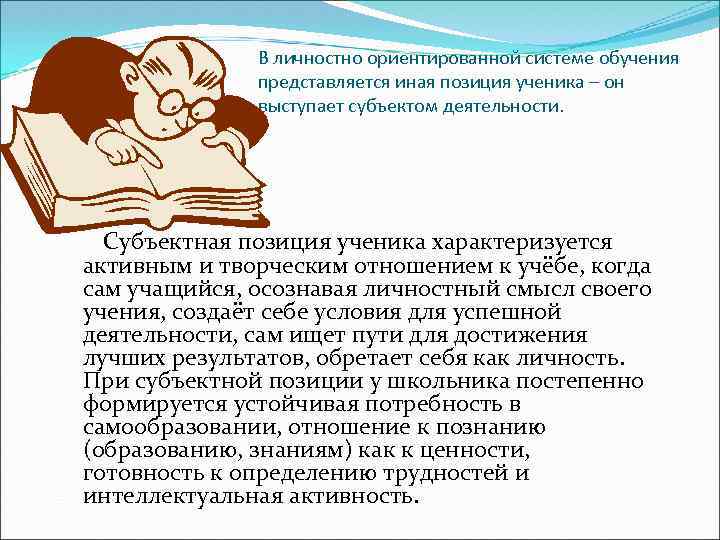 В личностно ориентированной системе обучения представляется иная позиция ученика – он выступает субъектом деятельности.

Субъектная позиция ученика характеризуется активным и творческим отношением к учёбе, когда сам учащийся, осознавая личностный смысл своего учения, создаёт себе условия для успешной деятельности, сам ищет пути для достижения лучших результатов, обретает себя как личность. При субъектной позиции у школьника постепенно формируется устойчивая потребность в самообразовании, отношение к познанию (образованию, знаниям) как к ценности, готовность к определению трудностей и интеллектуальная активность.